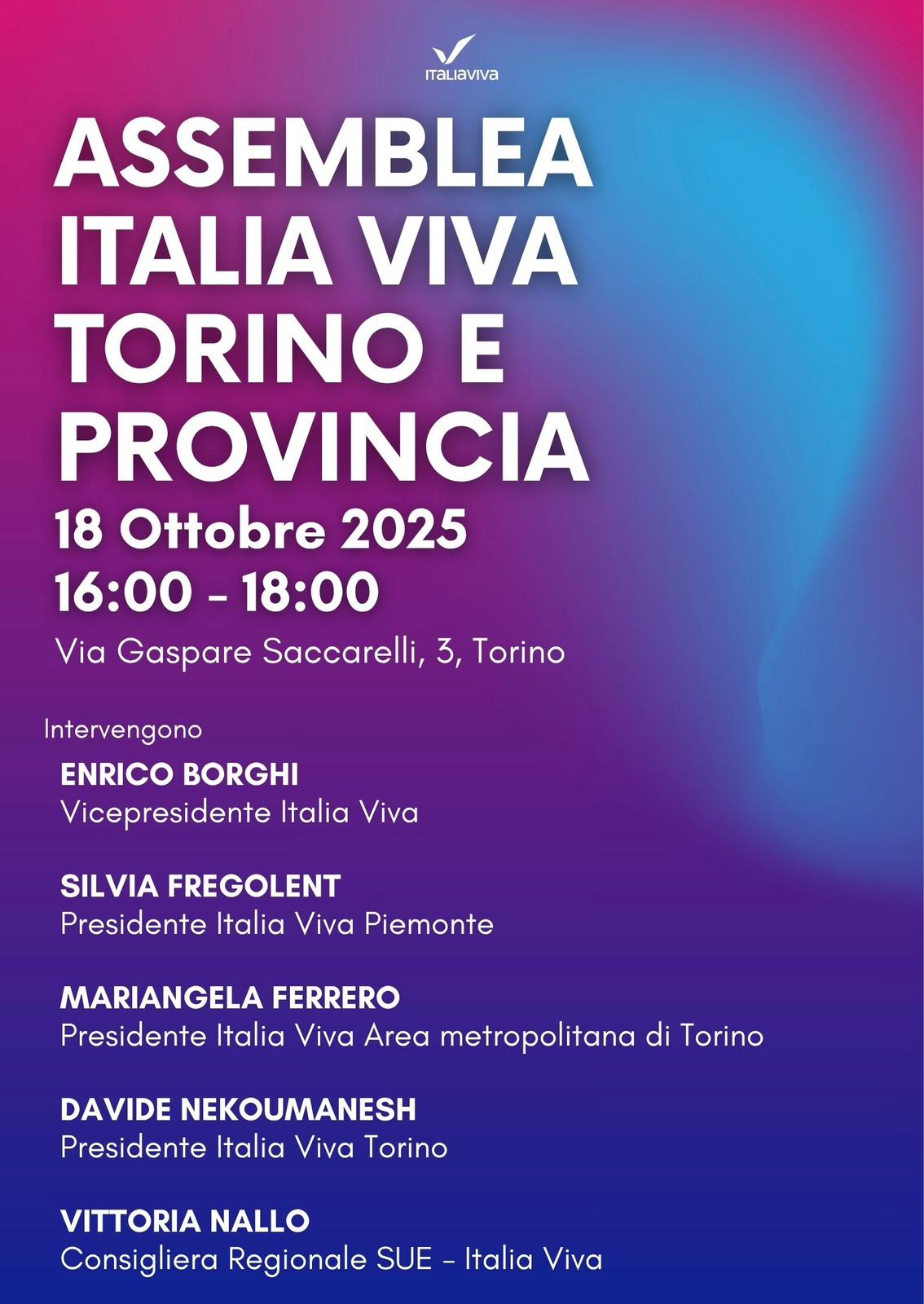 ITALIAVIVA

ASSEMBLEA ITALIA VIVA TORINO E PROVINCIA

18 Ottobre 2025
16:00 - 18:00
Via Gaspare Saccarelli, 3, Torino

Intervengono

ENRICO BORGHI
Vicepresidente Italia Viva

SILVIA FREGOLENT
Presidente Italia Viva Piemonte

MARIANGELA FERRERO
Presidente Italia Viva Area metropolitana di Torino

DAVIDE NEKOUMANESH
Presidente Italia Viva Torino

VITTORIA NALLO
Consigliera Regionale SUE - Italia Viva